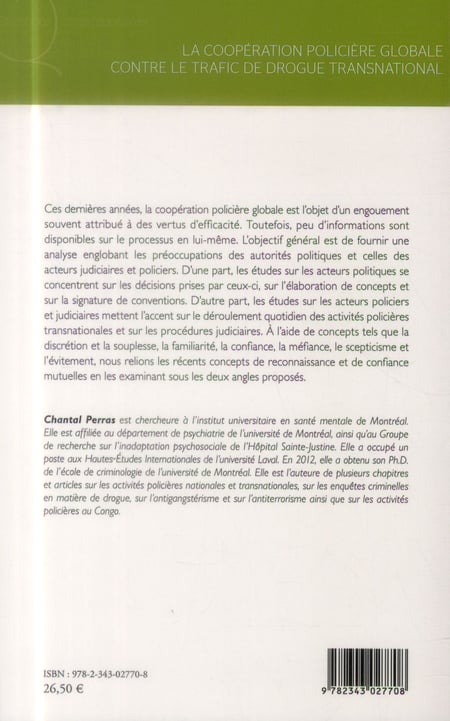 LA COOPÉRATION POLICIÈRE GLOBALE
CONTRE LE TRAFIC DE DROGUE TRANSNATIONAL

Ces dernières années, la coopération policière globale est l'objet d'un engouement souvent attribué à des vertus d'efficacité. Toutefois, peu d'informations sont disponibles sur le processus en lui-même. L'objectif général est de fournir une analyse englobant les préoccupations des autorités politiques et celles des acteurs judiciaires et policiers. D'une part, les études sur les acteurs politiques se concentrent sur les décisions prises par ceux-ci, sur l'élaboration de concepts et sur la signature de conventions. D'autre part, les études sur les acteurs policiers et judiciaires mettent l'accent sur le déroulement quotidien des activités policières transnationales et sur les procédures judiciaires. À l'aide de concepts tels que la discrétion et la souplesse, la familiarité, la confiance, la méfiance, le scepticisme et l'évitement, nous relions les récents concepts de reconnaissance et de confiance mutuelles en les examinant sous les deux angles proposés.

Chantal Perras est chercheure à l'institut universitaire en santé mentale de Montréal. Elle est affiliée au département de psychiatrie de l'université de Montréal, ainsi qu'au Groupe de recherche sur l'inadaptation psychosociale de l'Hôpital Sainte-Justine. Elle a occupé un poste aux Hautes-Études Internationales de l'université Laval. En 2012, elle a obtenu son Ph.D. de l'école de criminologie de l'université de Montréal. Elle est l'auteure de plusieurs chapitres et articles sur les activités policières nationales et transnationales, sur les enquêtes criminelles en matière de drogue, sur l'antigangstérisme et sur l'antiterrorisme ainsi que sur les activités policières au Congo.

ISBN : 978-2-343-02770-8
26,50 €

9 782343 027708